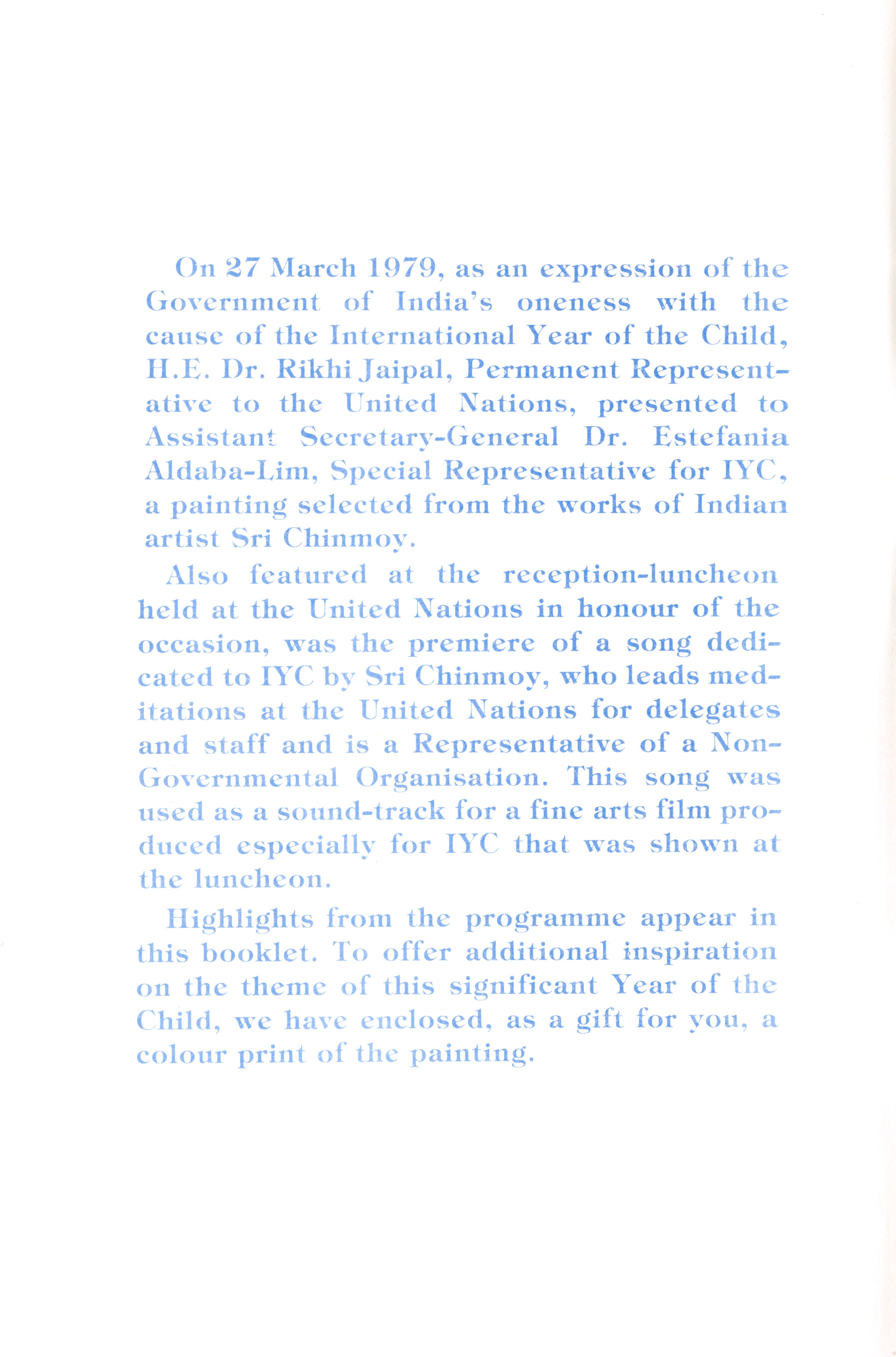 On 27 March 1979, as an expression of the Government of India's oneness with the cause of the International Year of the Child, H.E. Dr. Rikhi Jaipal, Permanent Representative to the United Nations, presented to Assistant Secretary-General Dr. Estefania Aldaba-Lim, Special Representative for IYC, a painting selected from the works of Indian artist Sri Chinmoy.

Also featured at the reception-luncheon held at the United Nations in honour of the occasion, was the premiere of a song dedicated to IYC by Sri Chinmoy, who leads meditations at the United Nations for delegates and staff and is a Representative of a Non-Governmental Organisation. This song was used as a sound-track for a fine arts film produced especially for IYC that was shown at the luncheon.

Highlights from the programme appear in this booklet. To offer additional inspiration on the theme of this significant Year of the Child, we have enclosed, as a gift for you, a colour print of the painting.